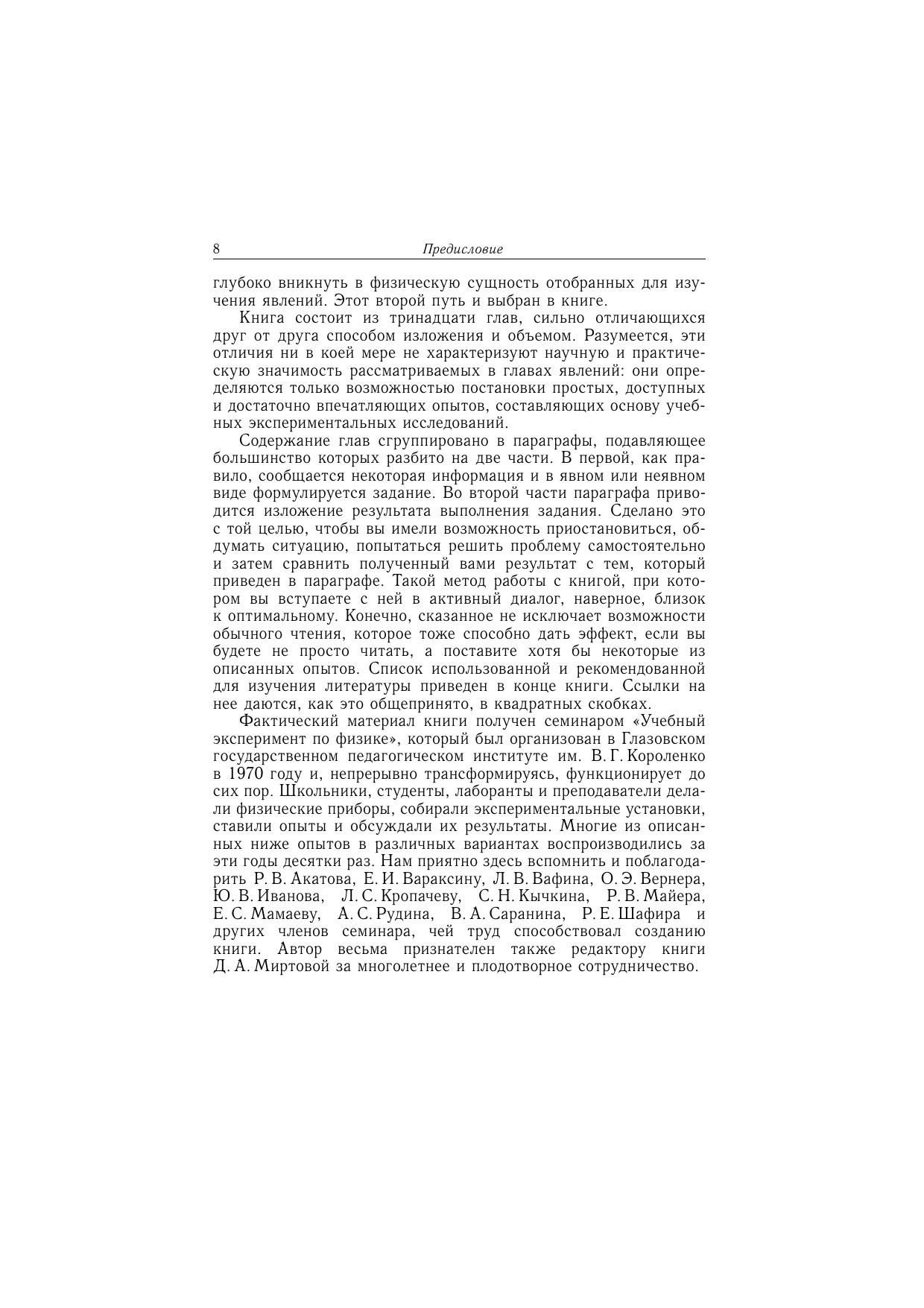 8 Предисловие

глубоко вникнуть в физическую сущность отобранных для изучения явлений. Этот второй путь и выбран в книге.

Книга состоит из тринадцати глав, сильно отличающихся друг от друга способом изложения и объемом. Разумеется, эти отличия ни в коей мере не характеризуют научную и практическую значимость рассматриваемых в главах явлений: они определяются только возможностью постановки простых, доступных и достаточно впечатляющих опытов, составляющих основу учебных экспериментальных исследований.

Содержание глав сгруппировано в параграфы, подавляющее большинство которых разбито на две части. В первой, как правило, сообщается некоторая информация и в явном или неявном виде формулируется задание. Во второй части параграфа приводится изложение результата выполнения задания. Сделано это с той целью, чтобы вы имели возможность приостановиться, обдумать ситуацию, попытаться решить проблему самостоятельно и затем сравнить полученный вами результат с тем, который приведен в параграфе. Такой метод работы с книгой, при котором вы вступаете с ней в активный диалог, наверное, близок к оптимальному. Конечно, сказанное не исключает возможности обычного чтения, которое тоже способно дать эффект, если вы будете не просто читать, а поставите хотя бы некоторые из описанных опытов. Список использованной и рекомендованной для изучения литературы приведен в конце книги. Ссылки на нее даются, как это общепринято, в квадратных скобках.

Фактический материал книги получен семинаром «Учебный эксперимент по физике», который был организован в Глазовском государственном педагогическом институте им. В. Г. Короленко в 1970 году и, непрерывно трансформируясь, функционирует до сих пор. Школьники, студенты, лаборанты и преподаватели делали физические приборы, собирали экспериментальные установки, ставили опыты и обсуждали их результаты. Многие из описанных ниже опытов в различных вариантах воспроизводились за эти годы десятки раз. Нам приятно здесь вспомнить и поблагодарить Р. В. Акатова, Е. И. Вараксину, Л. В. Вафина, О. Э. Вернера, Ю. В. Иванова, Л. С. Кропачеву, С. Н. Кычкина, Р. В. Майера, Е. С. Мамаеву, А. С. Рудина, В. А. Саранина, Р. Е. Шафира и других членов семинара, чей труд способствовал созданию книги. Автор весьма признателен также редактору книги Д. А. Миртовой за многолетнее и плодотворное сотрудничество.